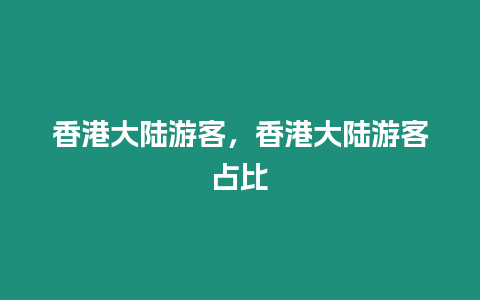 香港大陆游客，香港大陆游客占比